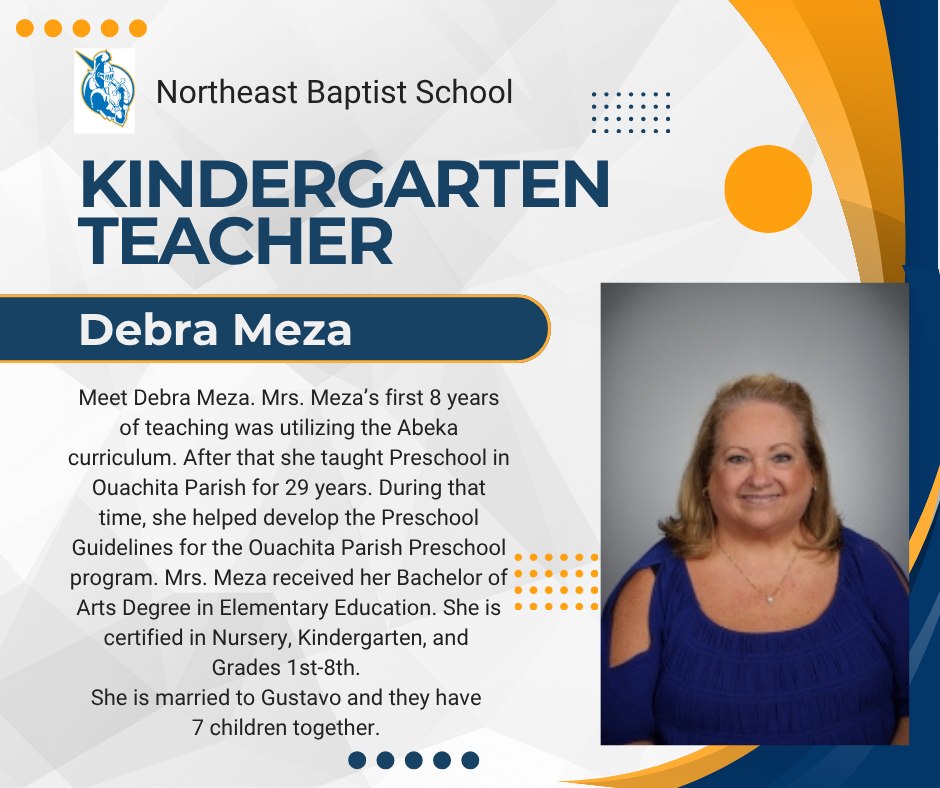 Northeast Baptist School

KINDERGARTEN TEACHER

Debra Meza

Meet Debra Meza. Mrs. Meza's first 8 years of teaching was utilizing the Abeka curriculum. After that she taught Preschool in Ouachita Parish for 29 years. During that time, she helped develop the Preschool Guidelines for the Ouachita Parish Preschool program. Mrs. Meza received her Bachelor of Arts Degree in Elementary Education. She is certified in Nursery, Kindergarten, and Grades 1st-8th.

She is married to Gustavo and they have 7 children together.